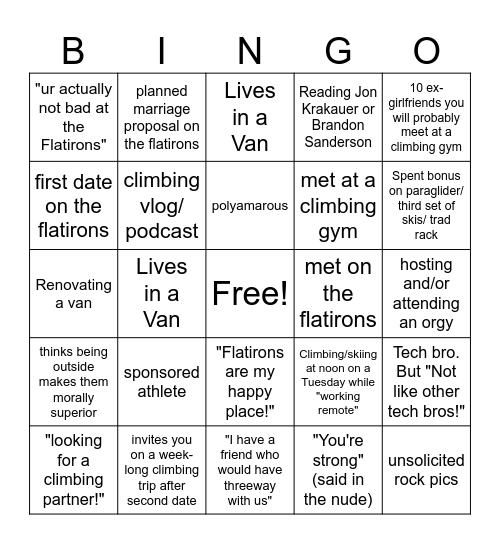 | B | I | N | G | O |
|---|---|---|---|---|
| "ur actually not bad at the Flatirons" | planned marriage proposal on the flatirons | Lives in a Van | Reading Jon Krakauer or Brandon Sanderson | 10 ex-girlfriends you will probably meet at a climbing gym |
| first date on the flatirons | climbing vlog/ podcast | polyamarous | met at a climbing gym | Spent bonus on paraglider/ third set of skis/ trad rack |
| Renovating a van | Lives in a Van | Free! | met on the flatirons | hosting and/or attending an orgy |
| thinks being outside makes them morally superior | sponsored athlete | "Flatirons are my happy place!" | Climbing/skiing at noon on a Tuesday while "working remote" | Tech bro. But "Not like other tech bros!" |
| "looking for a climbing partner!" | invites you on a week-long climbing trip after second date | "I have a friend who would have threeway with us" | "You're strong" (said in the nude) | unsolicited rock pics |